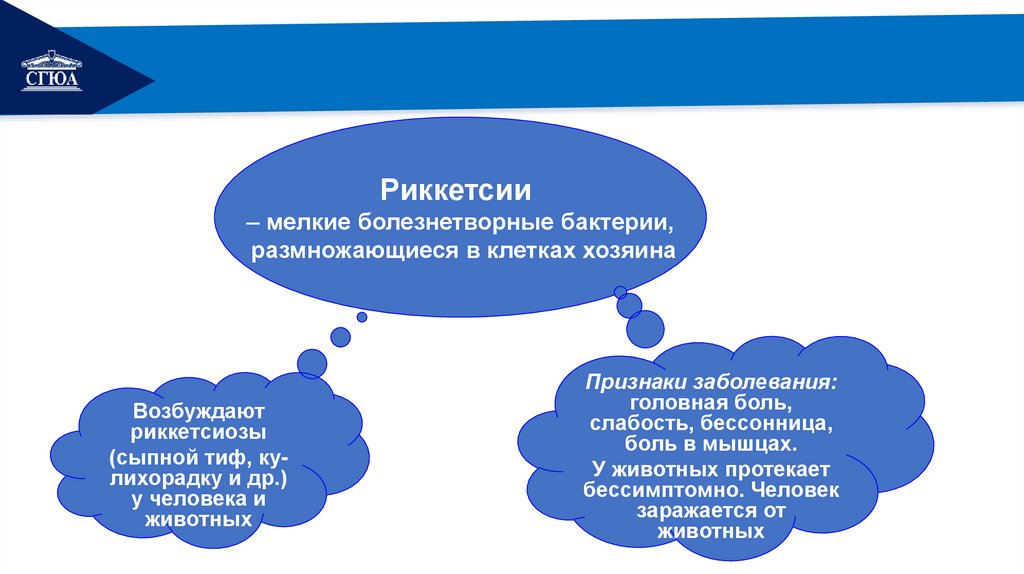 СГЮА

Риккетсии
– мелкие болезнетворные бактерии, размножающиеся в клетках хозяина

Возбуждают риккетсиозы
(сыпной тиф, ку-лихорадку и др.) у человека и животных

Признаки заболевания: головная боль, слабость, бессонница, боль в мышцах.
У животных протекает бессимптомно. Человек заражается от животных